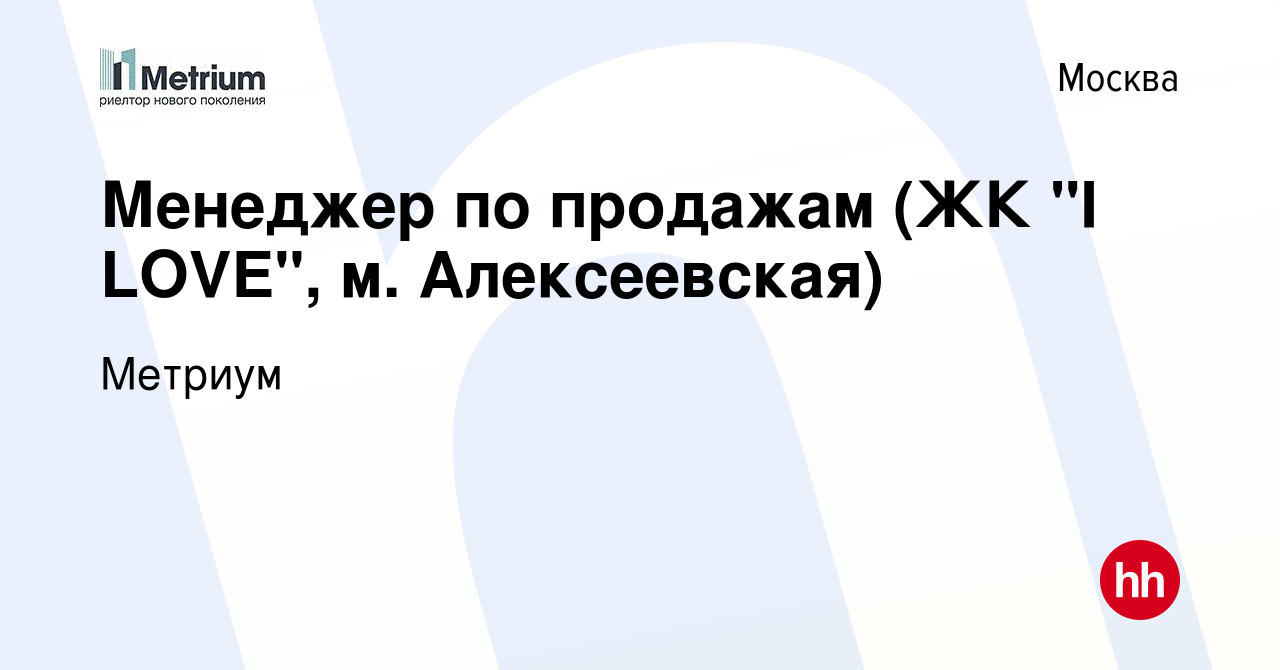 Metrium
риелтор нового поколения

Москва

Менеджер по продажам (ЖК "I LOVE", м. Алексеевская)

Метриум

hh